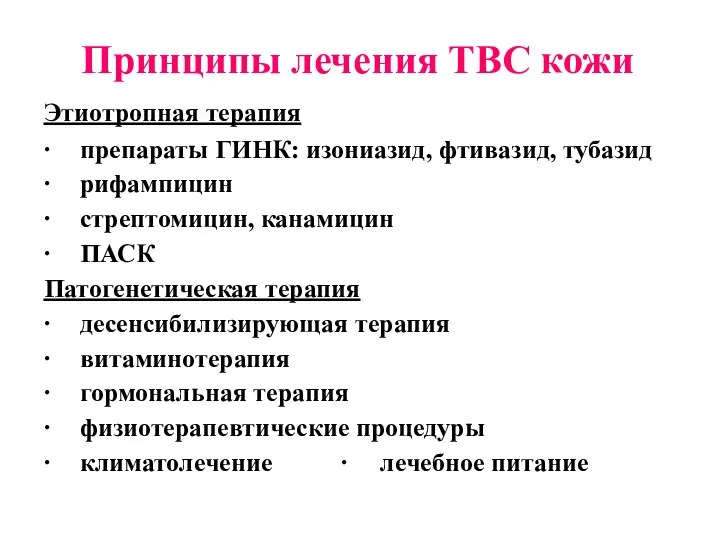 Принципы лечения ТВС кожи

Этиотропная терапия
· препараты ГИНК: изониазид, фтивазид, тубазид
· рифампицин
· стрептомицин, канамицин
· ПАСК

Патогенетическая терапия
· десенсибилизирующая терапия
· витаминотерапия
· гормональная терапия
· физиотерапевтические процедуры
· климатолечение · лечебное питание